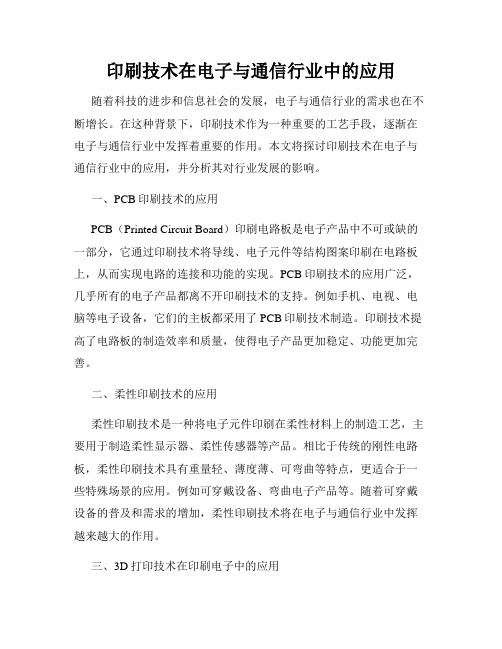 印刷技术在电子与通信行业中的应用

随着科技的进步和信息社会的发展，电子与通信行业的需求也在不断增长。在这种背景下，印刷技术作为一种重要的工艺手段，逐渐在电子与通信行业中发挥着重要的作用。本文将探讨印刷技术在电子与通信行业中的应用，并分析其对行业发展的影响。

一、PCB 印刷技术的应用

PCB（Printed Circuit Board）印刷电路板是电子产品中不可或缺的一部分，它通过印刷技术将导线、电子元件等结构图案印刷在电路板上，从而实现电路的连接和功能的实现。PCB 印刷技术的应用广泛，几乎所有的电子产品都离不开印刷技术的支持。例如手机、电视、电脑等电子设备，它们的主板都采用了 PCB 印刷技术制造。印刷技术提高了电路板的制造效率和质量，使得电子产品更加稳定、功能更加完善。

二、柔性印刷技术的应用

柔性印刷技术是一种将电子元件印刷在柔性材料上的制造工艺，主要用于制造柔性显示器、柔性传感器等产品。相比于传统的刚性电路板，柔性印刷技术具有重量轻、薄度薄、可弯曲等特点，更适合于一些特殊场景的应用。例如可穿戴设备、弯曲电子产品等。随着可穿戴设备的普及和需求的增加，柔性印刷技术将在电子与通信行业中发挥越来越大的作用。

三、3D 打印技术在印刷电子中的应用